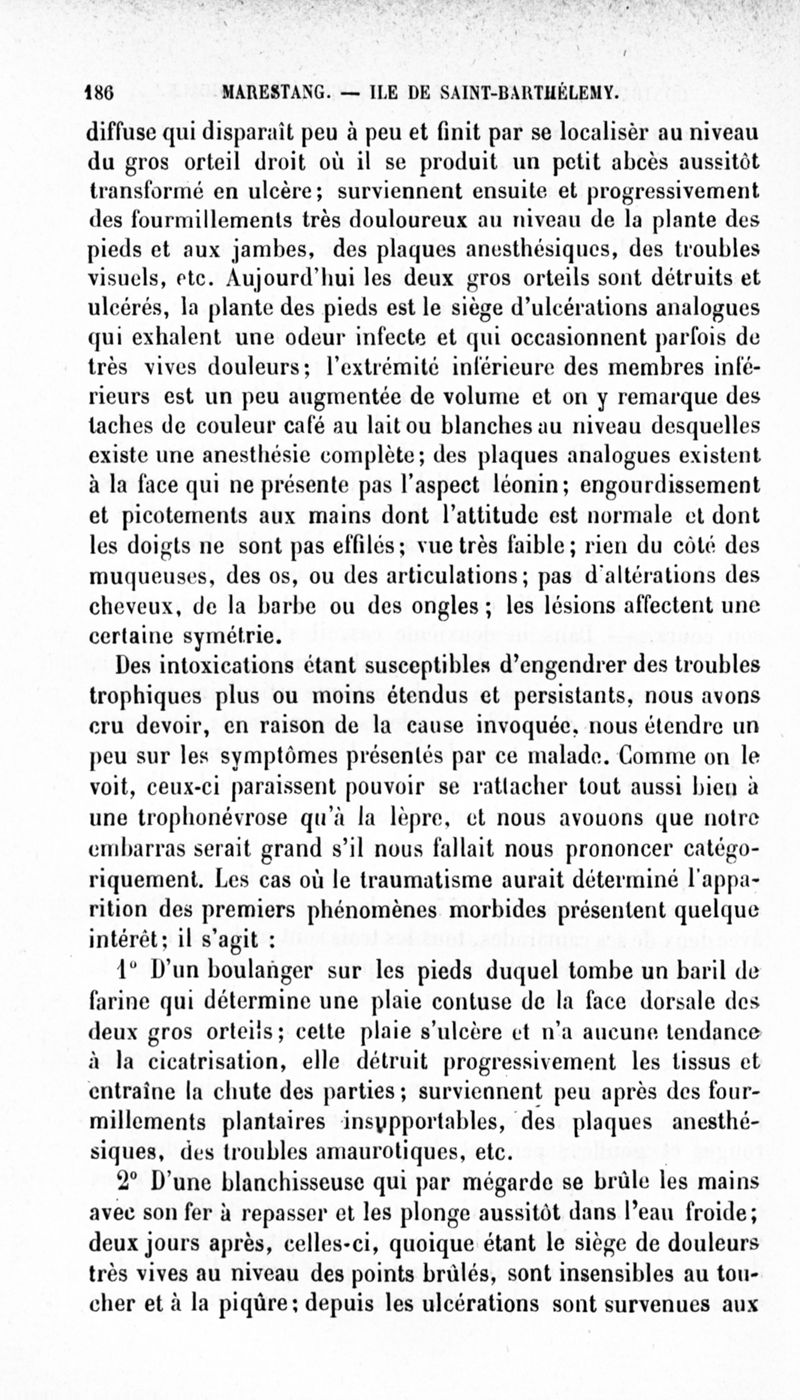 186 MARESTANG. — ILE DE SAINT-BARTHÉLEMY.

diffuse qui disparaît peu à peu et finit par se localisèr au niveau du gros orteil droit où il se produit un petit abcès aussitôt transformé en ulcère; surviennent ensuite et progressivement des fourmillements très douloureux au niveau de la plante des pieds et aux jambes, des plaques anesthésiques, des troubles visuels, etc. Aujourd'hui les deux gros orteils sont détruits et ulcérés, la plante des pieds est le siège d'ulcérations analogues qui exhalent une odeur infecte et qui occasionnent parfois de très vives douleurs; l'extrémité inférieure des membres inférieurs est un peu augmentée de volume et on y remarque des taches de couleur café au lait ou blanches au niveau desquelles existe une anesthésie complète; des plaques analogues existent à la face qui ne présente pas l'aspect léonin; engourdissement et picotements aux mains dont l'attitude est normale et dont les doigts ne sont pas effilés; vue très faible; rien du côté des muqueuses, des os, ou des articulations; pas d'altérations des cheveux, de la barbe ou des ongles; les lésions affectent une certaine symétrie.

Des intoxications étant susceptibles d'engendrer des troubles trophiques plus ou moins étendus et persistants, nous avons cru devoir, en raison de la cause invoquée, nous étendre un peu sur les symptômes présentés par ce malade. Comme on le voit, ceux-ci paraissent pouvoir se rattacher tout aussi bien à une trophonévrose qu'à la lèpre, et nous avouons que notre embarras serait grand s'il nous fallait nous prononcer catégoriquement. Les cas où le traumatisme aurait déterminé l'apparition des premiers phénomènes morbides présentent quelque intérêt; il s'agit :

1° D'un boulanger sur les pieds duquel tombe un baril de farine qui détermine une plaie contuse de la face dorsale des deux gros orteils; cette plaie s'ulcère et n'a aucune tendance à la cicatrisation, elle détruit progressivement les tissus et entraîne la chute des parties; surviennent peu après des fourmillements plantaires insupportables, des plaques anesthésiques, des troubles amaurotiques, etc.

2° D'une blanchisseuse qui par mégarde se brûle les mains avec son fer à repasser et les plonge aussitôt dans l'eau froide; deux jours après, celles-ci, quoique étant le siège de douleurs très vives au niveau des points brûlés, sont insensibles au toucher et à la piqûre; depuis les ulcérations sont survenues aux